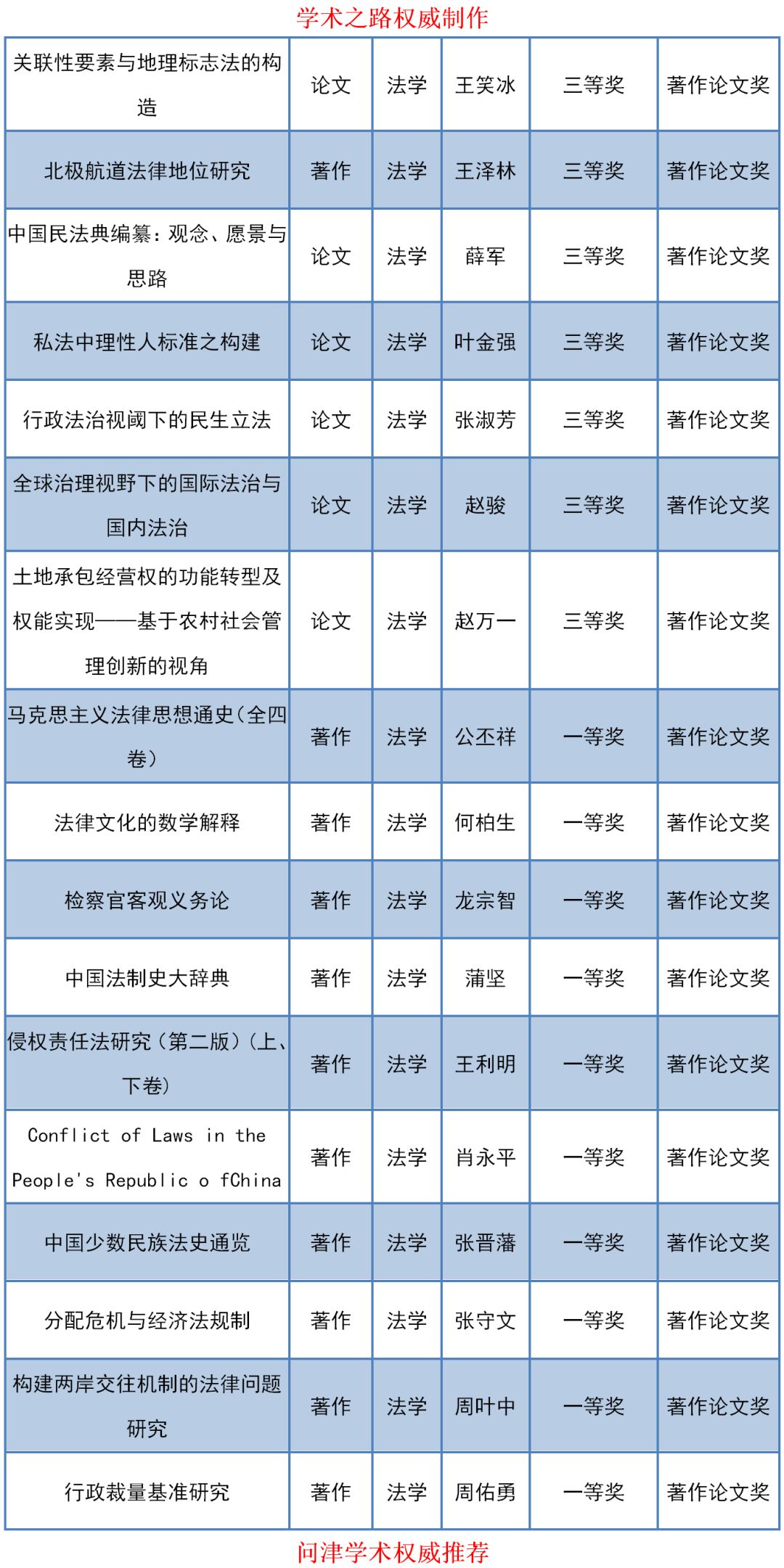 学术之路权威制作

| 关联性要素与地理标志法的构造 | 论文 | 法学 | 王笑冰 | 三等奖 | 著作论文奖 |
|---|---|---|---|---|---|
| 北极航道法律地位研究 | 著作 | 法学 | 王泽林 | 三等奖 | 著作论文奖 |
| 中国民法典编纂：观念、愿景与思路 | 论文 | 法学 | 薛军 | 三等奖 | 著作论文奖 |
| 私法中理性人标准之构建 | 论文 | 法学 | 叶金强 | 三等奖 | 著作论文奖 |
| 行政法治视阈下的民生立法 | 论文 | 法学 | 张淑芳 | 三等奖 | 著作论文奖 |
| 全球治理视野下的国际法治与国内法治 | 论文 | 法学 | 赵骏 | 三等奖 | 著作论文奖 |
| 土地承包经营权的功能转型及权能实现——基于农村社会管理创新的视角 | 论文 | 法学 | 赵万一 | 三等奖 | 著作论文奖 |
| 马克思主义法律思想通史（全四卷） | 著作 | 法学 | 公丕祥 | 一等奖 | 著作论文奖 |
| 法律文化的数学解释 | 著作 | 法学 | 何柏生 | 一等奖 | 著作论文奖 |
| 检察官客观义务论 | 著作 | 法学 | 龙宗智 | 一等奖 | 著作论文奖 |
| 中国法制史大辞典 | 著作 | 法学 | 蒲坚 | 一等奖 | 著作论文奖 |
| 侵权责任法研究（第二版）（上、下卷） | 著作 | 法学 | 王利明 | 一等奖 | 著作论文奖 |
| Conflict of Laws in the People's Republic o fChina | 著作 | 法学 | 肖永平 | 一等奖 | 著作论文奖 |
| 中国少数民族法史通览 | 著作 | 法学 | 张晋藩 | 一等奖 | 著作论文奖 |
| 分配危机与经济法规制 | 著作 | 法学 | 张守文 | 一等奖 | 著作论文奖 |
| 构建两岸交往机制的法律问题研究 | 著作 | 法学 | 周叶中 | 一等奖 | 著作论文奖 |
| 行政裁量基准研究 | 著作 | 法学 | 周佑勇 | 一等奖 | 著作论文奖 |

问津学术权威推荐